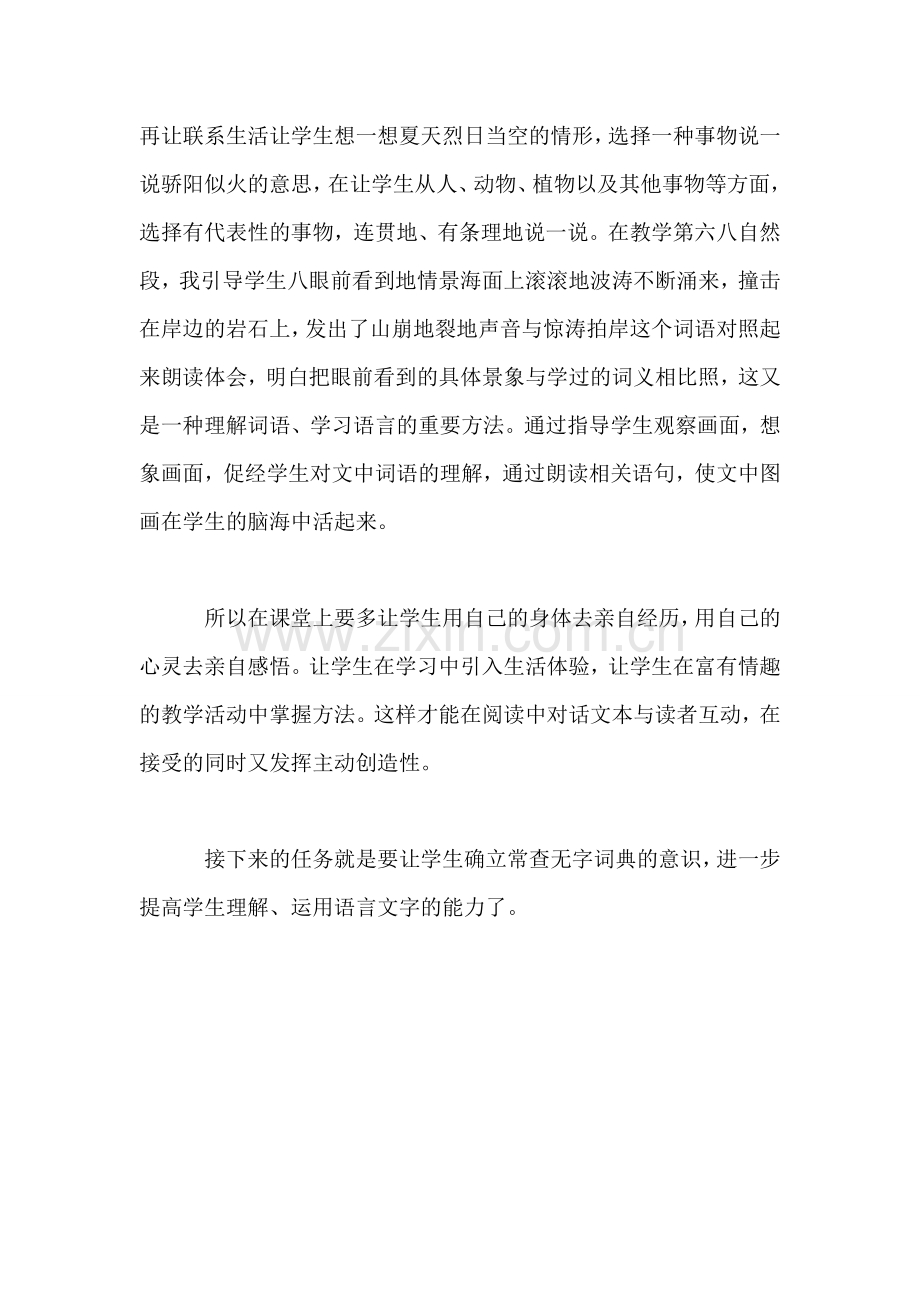 再让联系生活让学生想一想夏天烈日当空的情形，选择一种事物说一说骄阳似火的意思，在让学生从人、动物、植物以及其他事物等方面，选择有代表性的事物，连贯地、有条理地说一说。在教学第六八自然段，我引导学生八眼前看到地情景海面上滚滚地波涛不断涌来，撞击在岸边的岩石上，发出了山崩地裂地声音与惊涛拍岸这个词语对照起来朗读体会，明白把眼前看到的具体景象与学过的词义相比照，这又是一种理解词语、学习语言的重要方法。通过指导学生观察画面，想象画面，促经学生对文中词语的理解，通过朗读相关语句，使文中图画在学生的脑海中活起来。

所以在课堂上要多让学生用自己的身体去亲自经历，用自己的心灵去亲自感悟。让学生在学习中引入生活体验，让学生在富有情趣的教学活动中掌握方法。这样才能在阅读中对话文本与读者互动，在接受的同时又发挥主动创造性。

接下来的任务就是要让学生确立常查无字词典的意识，进一步提高学生理解、运用语言文字的能力了。

www.zixin.com.cn